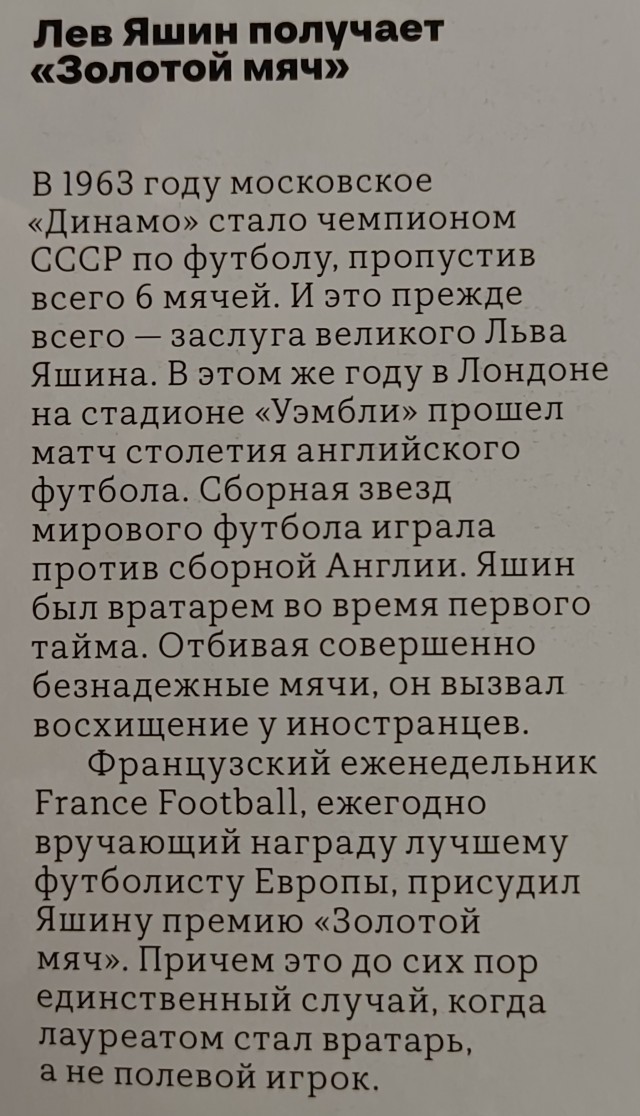 Лев Яшин получает «Золотой мяч»

В 1963 году московское «Динамо» стало чемпионом СССР по футболу, пропустив всего 6 мячей. И это прежде всего — заслуга великого Льва Яшина. В этом же году в Лондоне на стадионе «Уэмбли» прошел матч столетия английского футбола. Сборная звезд мирового футбола играла против сборной Англии. Яшин был вратарем во время первого тайма. Отбивая совершенно безнадежные мячи, он вызвал восхищение у иностранцев.

Французский еженедельник France Football, ежегодно вручающий награду лучшему футболисту Европы, присудил Яшину премию «Золотой мяч». Причем это до сих пор единственный случай, когда лауреатом стал вратарь, а не полевой игрок.